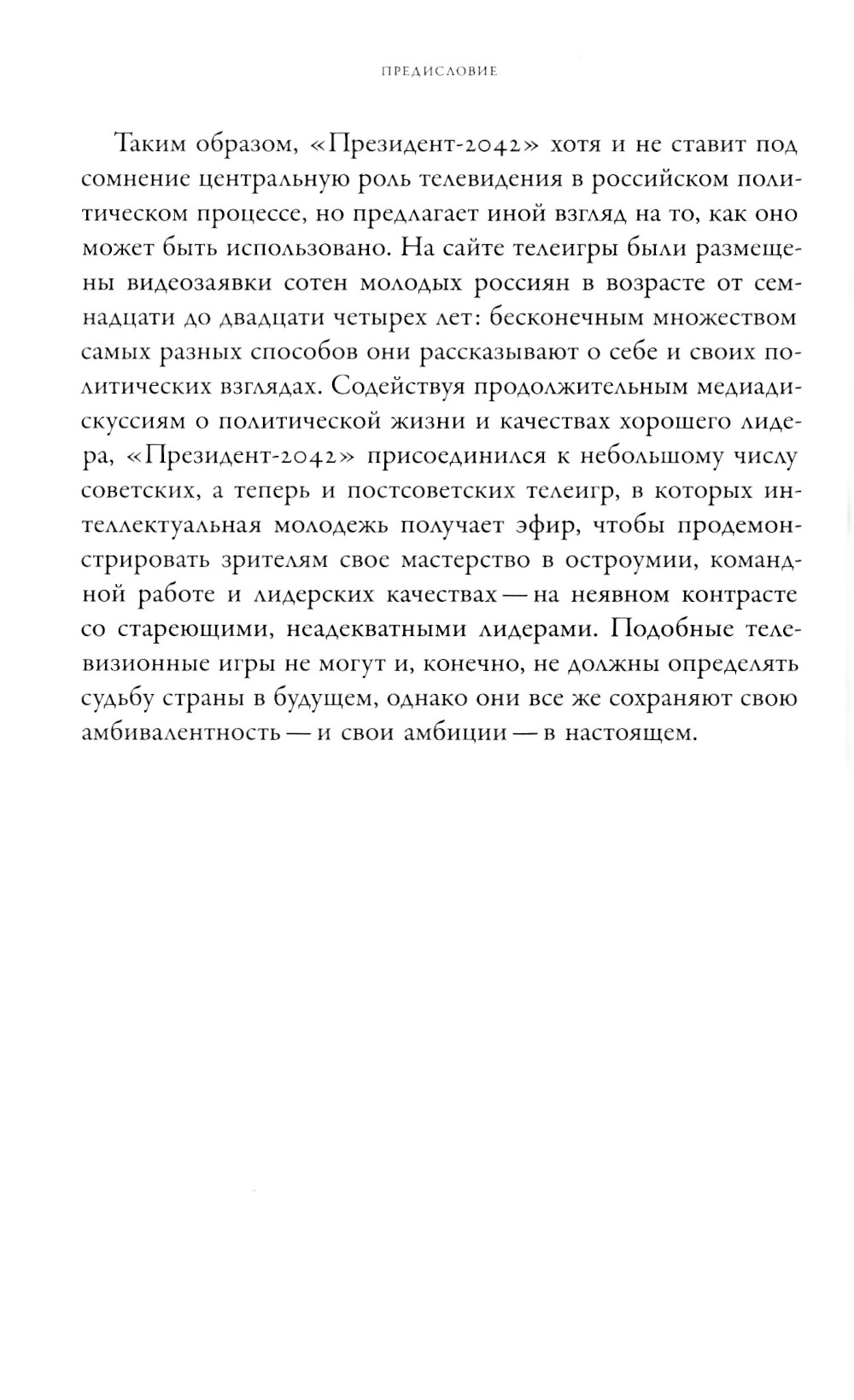 ПРЕДИСЛОВИЕ

Таким образом, «Президент-2042» хотя и не ставит под сомнение центральную роль телевидения в российском политическом процессе, но предлагает иной взгляд на то, как оно может быть использовано. На сайте телеигры были размещены видеозаявки сотен молодых россиян в возрасте от семнадцати до двадцати четырех лет: бесконечным множеством самых разных способов они рассказывают о себе и своих политических взглядах. Содействуя продолжительным медиадискуссиям о политической жизни и качествах хорошего лидера, «Президент-2042» присоединился к небольшому числу советских, а теперь и постсоветских телеигр, в которых интеллектуальная молодежь получает эфир, чтобы продемонстрировать зрителям свое мастерство в остроумии, командной работе и лидерских качествах — на неявном контрасте со стареющими, неадекватными лидерами. Подобные телевизионные игры не могут и, конечно, не должны определять судьбу страны в будущем, однако они все же сохраняют свою амбивалентность — и свои амбиции — в настоящем.